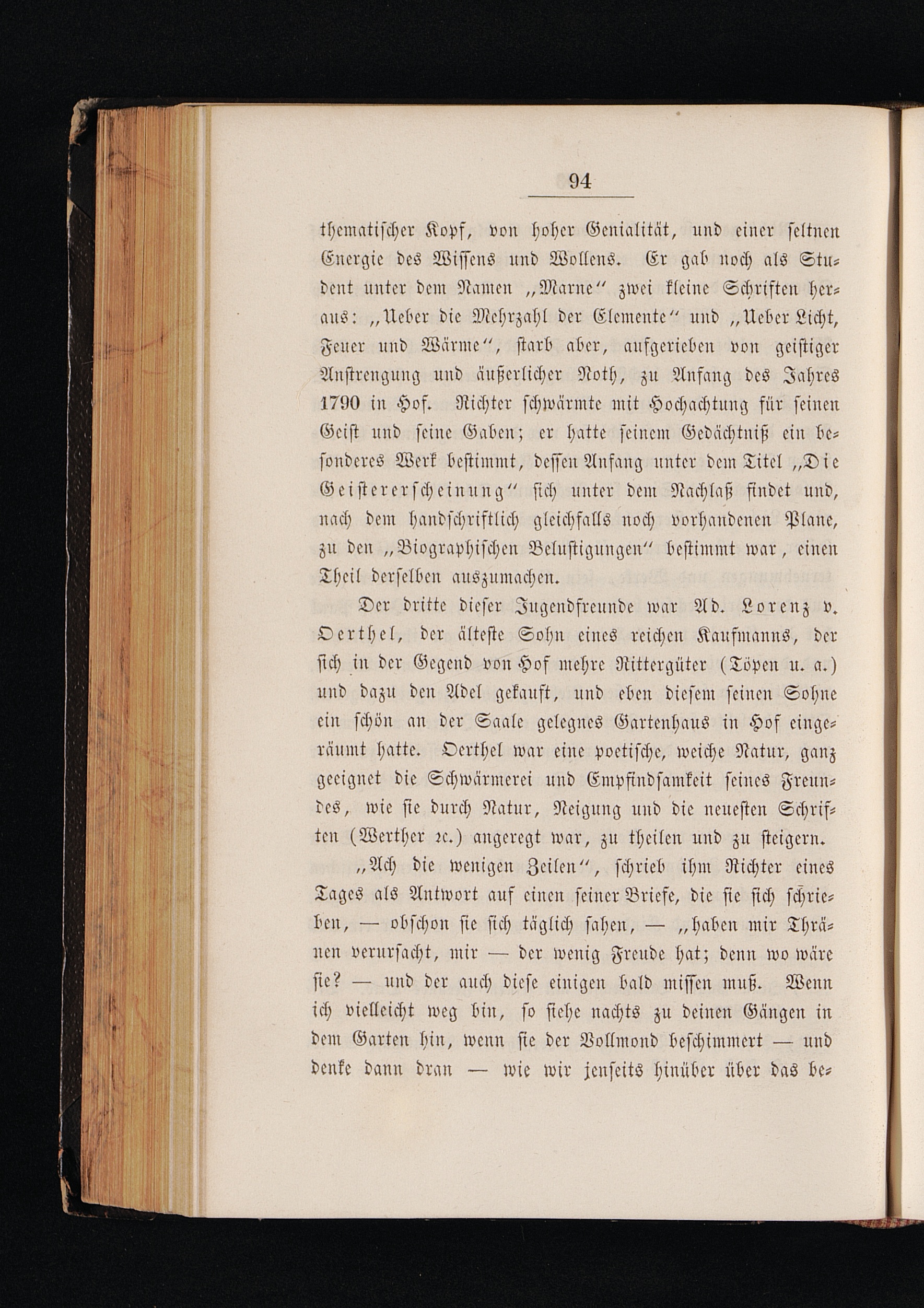 94

thematischer Kopf, von hoher Genialität, und einer seltnen Energie des Wissens und Wollens. Er gab noch als Student unter dem Namen „Marne“ zwei kleine Schriften heraus: „Ueber die Mehrzahl der Elemente“ und „Ueber Licht, Feuer und Wärme“, starb aber, aufgerieben von geistiger Anstrengung und äußerlicher Noth, zu Anfang des Jahres 1790 in Hof. Richter schwärmte mit Hochachtung für seinen Geist und seine Gaben; er hatte seinem Gedächtniß ein besonderes Werk bestimmt, dessen Anfang unter dem Titel „Die Geistererscheinung“ sich unter dem Nachlaß findet und, nach dem handschriftlich gleichfalls noch vorhandenen Plane, zu den „Biographischen Belustigungen“ bestimmt war, einen Theil derselben auszumachen.

Der dritte dieser Jugendfreunde war Ad. Lorenz v. Oerthel, der älteste Sohn eines reichen Kaufmanns, der sich in der Gegend von Hof mehre Rittergüter (Töpen u. a.) und dazu den Adel gekauft, und eben diesem seinen Sohne ein schön an der Saale gelegnes Gartenhaus in Hof eingeräumt hatte. Oerthel war eine poetische, weiche Natur, ganz geeignet die Schwärmerei und Empfindsamkeit seines Freundes, wie sie durch Natur, Neigung und die neuesten Schriften (Werther ꝛc.) angeregt war, zu theilen und zu steigern.

„Ach die wenigen Zeilen“, schrieb ihm Richter eines Tages als Antwort auf einen seiner Briefe, die sie sich schrieben, — obschon sie sich täglich sahen, — „haben mir Thränen verursacht, mir — der wenig Freude hat; denn wo wäre sie? — und der auch diese einigen bald missen muß. Wenn ich vielleicht weg bin, so siehe nachts zu deinen Gängen in dem Garten hin, wenn sie der Vollmond beschimmert — und denke dann dran — wie wir jenseits hinüber über das be-